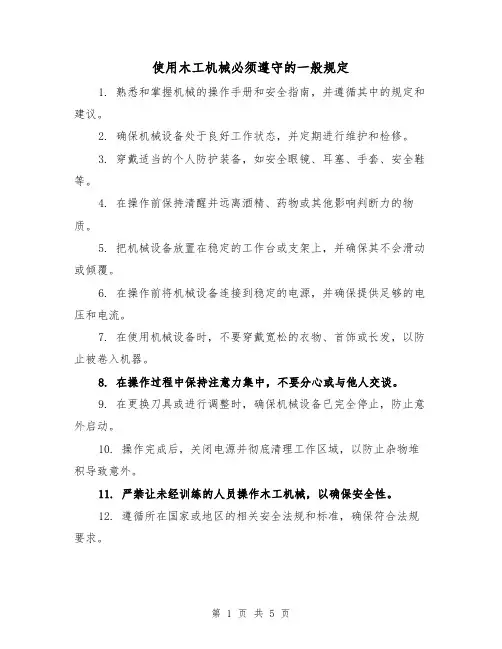 使用木工机械必须遵守的一般规定

1. 熟悉和掌握机械的操作手册和安全指南，并遵循其中的规定和建议。

2. 确保机械设备处于良好工作状态，并定期进行维护和检修。

3. 穿戴适当的个人防护装备，如安全眼镜、耳塞、手套、安全鞋等。

4. 在操作前保持清醒并远离酒精、药物或其他影响判断力的物质。

5. 把机械设备放置在稳定的工作台或支架上，并确保其不会滑动或倾覆。

6. 在操作前将机械设备连接到稳定的电源，并确保提供足够的电压和电流。

7. 在使用机械设备时，不要穿戴宽松的衣物、首饰或长发，以防止被卷入机器。

8. 在操作过程中保持注意力集中，不要分心或与他人交谈。

9. 在更换刀具或进行调整时，确保机械设备已完全停止，防止意外启动。

10. 操作完成后，关闭电源并彻底清理工作区域，以防止杂物堆积导致意外。

11. 严禁让未经训练的人员操作木工机械，以确保安全性。

12. 遵循所在国家或地区的相关安全法规和标准，确保符合法规要求。

第 1 页 共 5 页